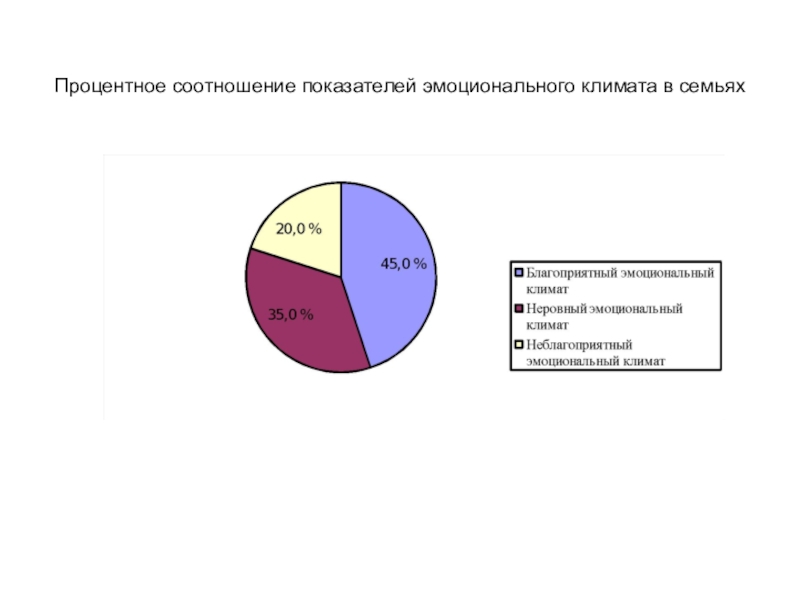 Процентное соотношение показателей эмоционального климата в семьях

20,0 %

45,0 %

35,0 %

Благоприятный эмоциональный климат

Неровный эмоциональный климат

Неблагоприятный эмоциональный климат